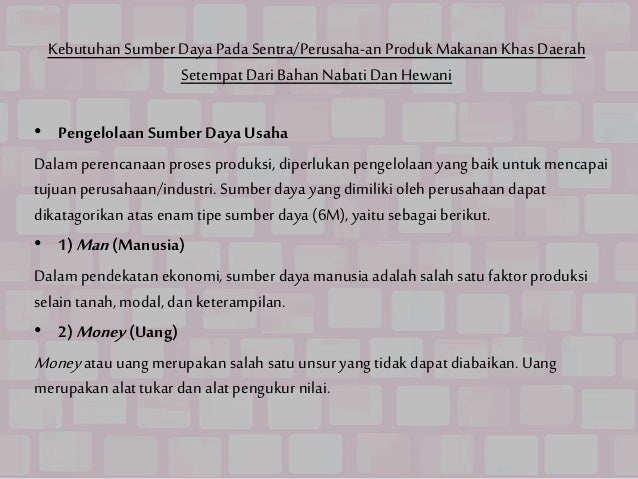 Kebutuhan Sumber Daya Pada Sentra/Perusaha-an Produk Makanan Khas Daerah Setempat Dari Bahan Nabati Dan Hewani

• Pengelolaan Sumber Daya Usaha

Dalam perencanaan proses produksi, diperlukan pengelolaan yang baik untuk mencapai tujuan perusahaan/industri. Sumber daya yang dimiliki oleh perusahaan dapat dikatagorikan atas enam tipe sumber daya (6M), yaitu sebagai berikut.

• 1) Man (Manusia)

Dalam pendekatan ekonomi, sumber daya manusia adalah salah satu faktor produksi selain tanah, modal, dan keterampilan.

• 2) Money (Uang)

Money atau uang merupakan salah satu unsur yang tidak dapat diabaikan. Uang merupakan alat tukar dan alat pengukur nilai.